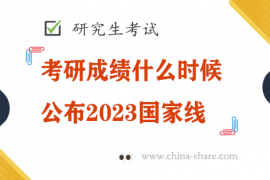 研究生考试

考研成绩什么时候
公布2023国家线

www.china-share.com